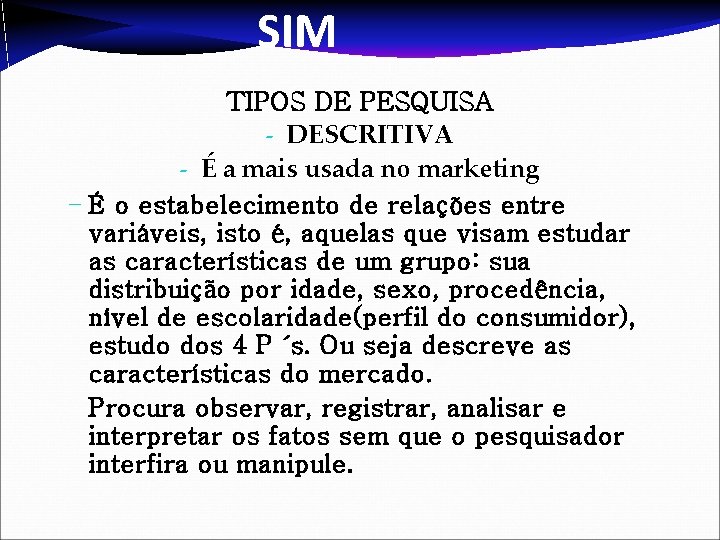 SIM

TIPOS DE PESQUISA

- DESCRITIVA

- É a mais usada no marketing

– É o estabelecimento de relações entre variáveis, isto é, aquelas que visam estudar as características de um grupo: sua distribuição por idade, sexo, procedência, nível de escolaridade(perfil do consumidor), estudo dos 4 P ´s. Ou seja descreve as características do mercado.

Procura observar, registrar, analisar e interpretar os fatos sem que o pesquisador interfira ou manipule.